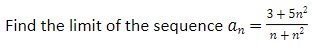 Find the limit of the sequence $a_n = \frac{3+5n^2}{n+n^2}$